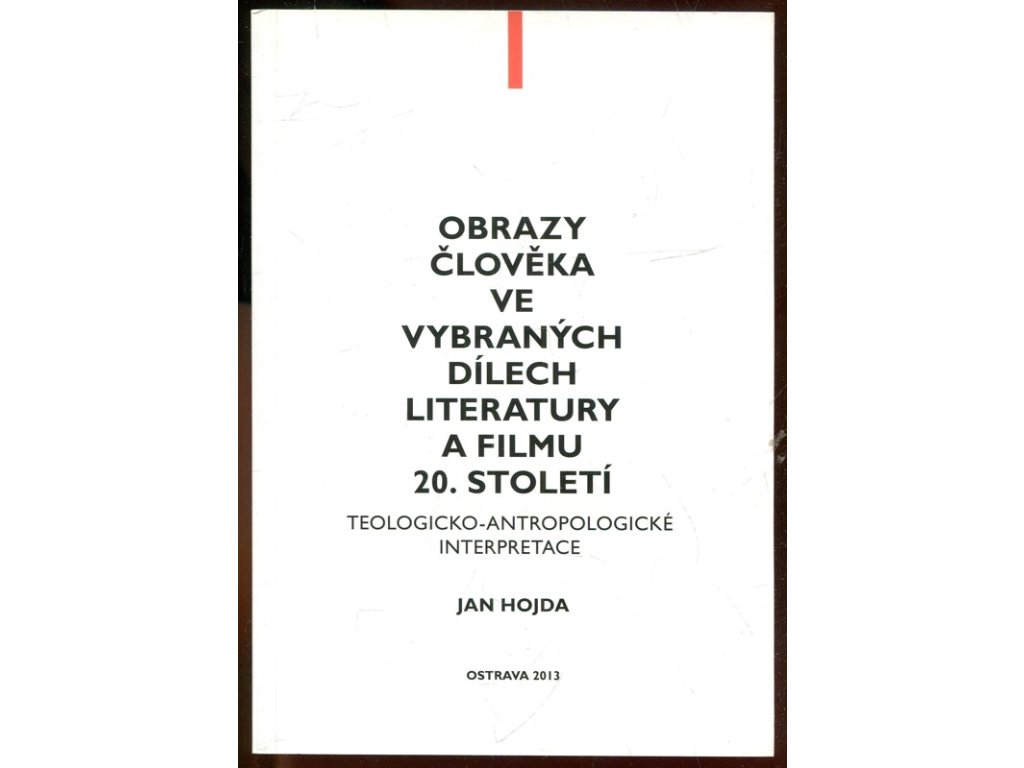 OBRAZY
ČLOVĚKA
VE
VYBRANÝCH
DÍLECH
LITERATURY
A FILMU
20. STOLETÍ

TEOLOGICKO-ANTROPOLOGICKÉ
INTERPRETACE

JAN HOJDA

OSTRAVA 2013